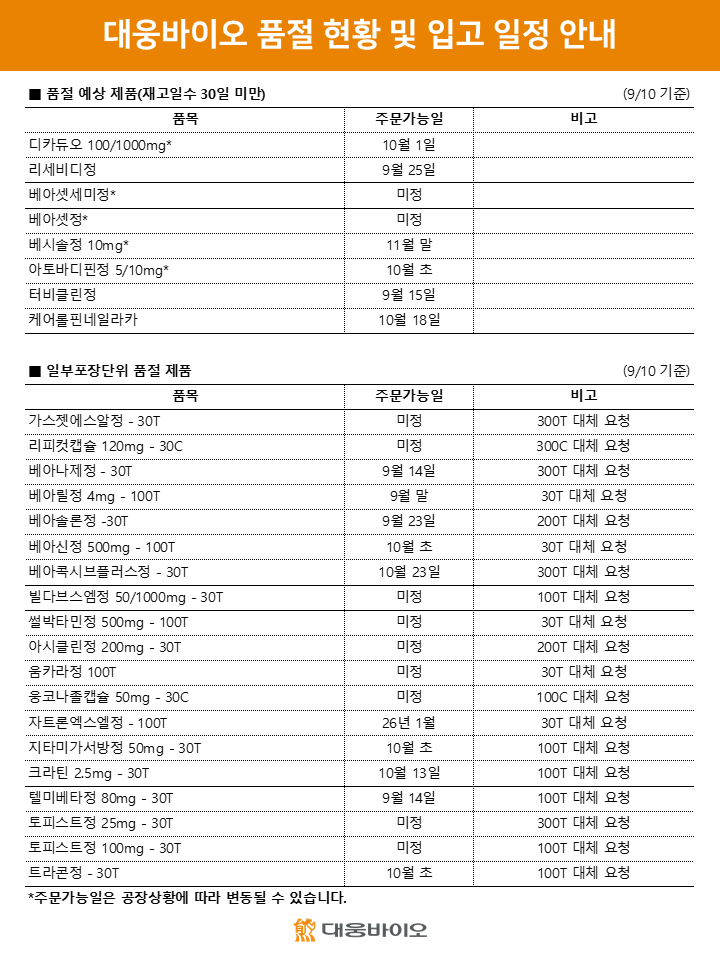 대웅바이오 품절 현황 및 입고 일정 안내

■ 품절 예상 제품(재고일수 30일 미만)

(9/10 기준)

| 품목 | 주문가능일 | 비고 |
|---|---|---|
| 디카듀오 100/1000mg* | 10월 1일 | |
| 리세비디정 | 9월 25일 | |
| 베아셋세미정* | 미정 | |
| 베아셋정* | 미정 | |
| 베시솔정 10mg* | 11월 말 | |
| 아토바디핀정 5/10mg* | 10월 초 | |
| 터비클린정 | 9월 15일 | |
| 케어롤핀네일라카 | 10월 18일 | |

■ 일부포장단위 품절 제품

(9/10 기준)

| 품목 | 주문가능일 | 비고 |
|---|---|---|
| 가스젯에스알정 - 30T | 미정 | 300T 대체 요청 |
| 리피컷캡슐 120mg - 30C | 미정 | 300C 대체 요청 |
| 베아나제정 - 30T | 9월 14일 | 300T 대체 요청 |
| 베아릴정 4mg - 100T | 9월 말 | 30T 대체 요청 |
| 베아솔론정 -30T | 9월 23일 | 200T 대체 요청 |
| 베아신정 500mg - 100T | 10월 초 | 30T 대체 요청 |
| 베아콕시브플러스정 - 30T | 10월 23일 | 300T 대체 요청 |
| 빌다브스엠정 50/1000mg - 30T | 미정 | 100T 대체 요청 |
| 썰박타민정 500mg - 100T | 미정 | 30T 대체 요청 |
| 아시클린정 200mg - 30T | 미정 | 200T 대체 요청 |
| 옴카라정 100T | 미정 | 30T 대체 요청 |
| 웅코나졸캡슐 50mg - 30C | 미정 | 100C 대체 요청 |
| 자트론엑스엘정 - 100T | 26년 1월 | 30T 대체 요청 |
| 지타미가서방정 50mg - 30T | 10월 초 | 100T 대체 요청 |
| 크라틴 2.5mg - 30T | 10월 13일 | 100T 대체 요청 |
| 텔미베타정 80mg - 30T | 9월 14일 | 100T 대체 요청 |
| 토피스트정 25mg - 30T | 미정 | 300T 대체 요청 |
| 토피스트정 100mg - 30T | 미정 | 100T 대체 요청 |
| 트라콘정 - 30T | 10월 초 | 100T 대체 요청 |

*주문가능일은 공장상황에 따라 변동될 수 있습니다.

대웅바이오